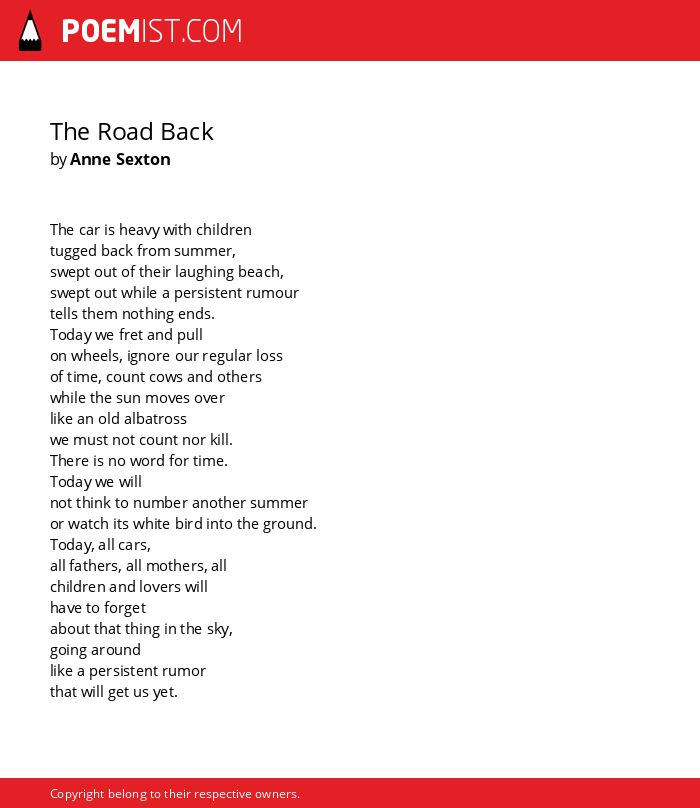 POEMIST.COM

The Road Back
by Anne Sexton

The car is heavy with children
tugged back from summer,
swept out of their laughing beach,
swept out while a persistent rumour
tells them nothing ends.
Today we fret and pull
on wheels, ignore our regular loss
of time, count cows and others
while the sun moves over
like an old albatross
we must not count nor kill.
There is no word for time.
Today we will
not think to number another summer
or watch its white bird into the ground.
Today, all cars,
all fathers, all mothers, all
children and lovers will
have to forget
about that thing in the sky,
going around
like a persistent rumor
that will get us yet.

Copyright belong to their respective owners.